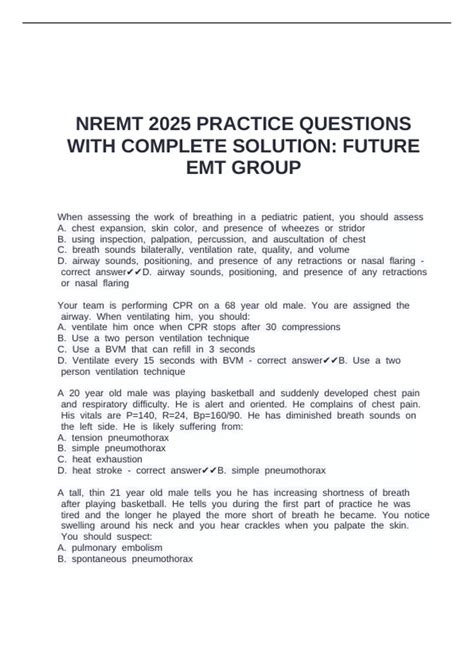 NREMT 2025 PRACTICE QUESTIONS WITH COMPLETE SOLUTION: FUTURE EMT GROUP

When assessing the work of breathing in a pediatric patient, you should assess
A. chest expansion, skin color, and presence of wheezes or stridor
B. using inspection, palpation, percussion, and auscultation of chest
C. breath sounds bilaterally, ventilation rate, quality, and volume
D. airway sounds, positioning, and presence of any retractions or nasal flaring - correct answer✔✔D. airway sounds, positioning, and presence of any retractions or nasal flaring

Your team is performing CPR on a 68 year old male. You are assigned the airway. When ventilating him, you should:
A. ventilate him once when CPR stops after 30 compressions
B. Use a two person ventilation technique
C. Use a BVM that can refill in 3 seconds
D. Ventilate every 15 seconds with BVM - correct answer✔✔B. Use a two person ventilation technique

A 20 year old male was playing basketball and suddenly developed chest pain and respiratory difficulty. He is alert and oriented. He complains of chest pain. His vitals are P=140, R=24, Bp=160/90. He has diminished breath sounds on the left side. He is likely suffering from:
A. tension pneumothorax
B. simple pneumothorax
C. heat exhaustion
D. heat stroke - correct answer✔✔B. simple pneumothorax

A tall, thin 21 year old male tells you he has increasing shortness of breath after playing basketball. He tells you during the first part of practice he was tired and the longer he played the more short of breath he became. You notice swelling around his neck and you hear crackles when you palpate the skin. You should suspect:
A. pulmonary embolism
B. spontaneous pneumothorax